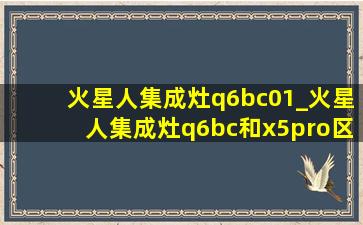 火星人集成灶q6bc01_火星人集成灶q6bc和x5pro区